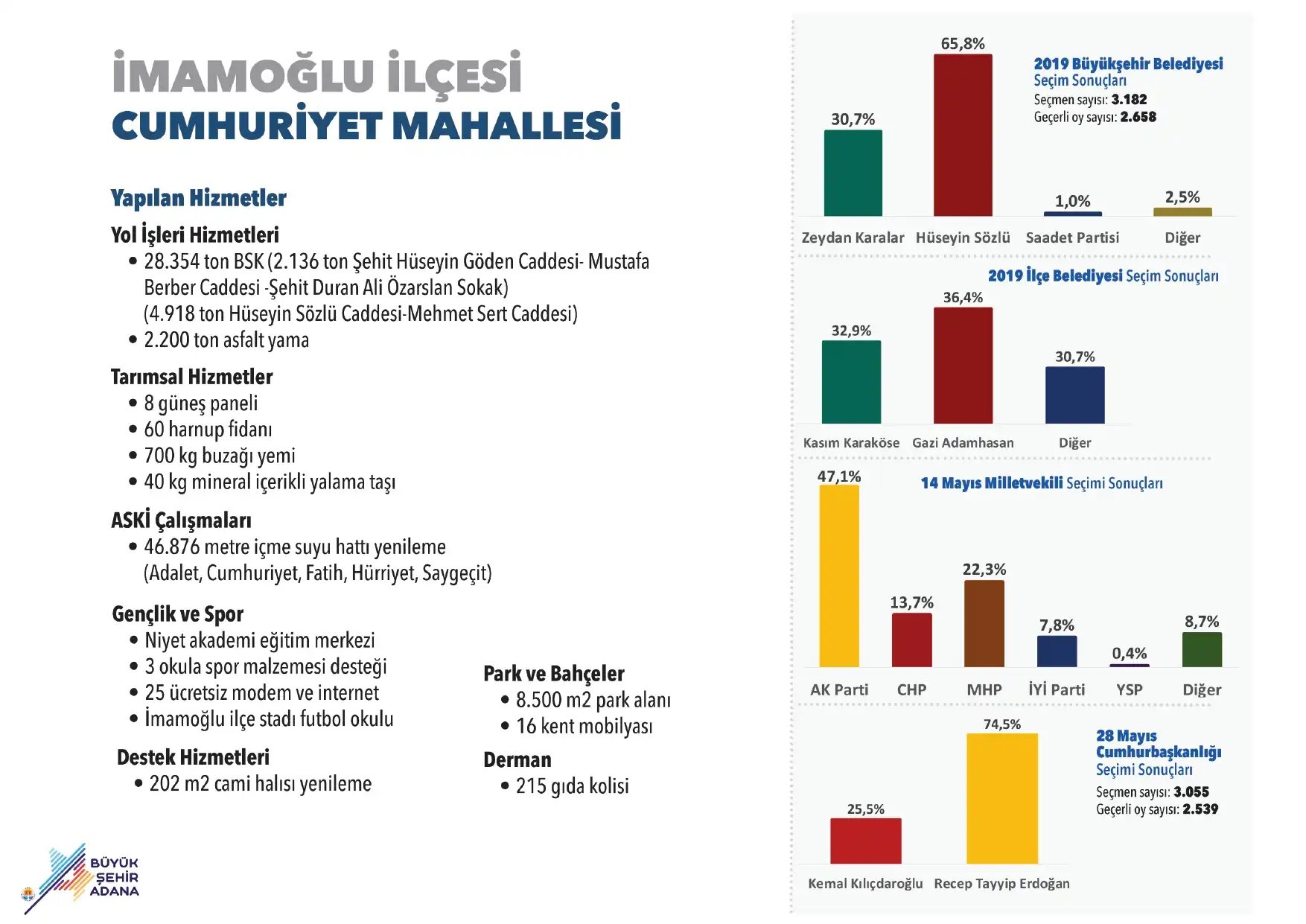 İMAMOĞLU İLÇESİ
CUMHURİYET MAHALLESİ

Yapılan Hizmetler

Yol İşleri Hizmetleri
• 28.354 ton BSK (2.136 ton Şehit Hüseyin Göden Caddesi- Mustafa Berber Caddesi -Şehit Duran Ali Özarslan Sokak) (4.918 ton Hüseyin Sözlü Caddesi-Mehmet Sert Caddesi)
• 2.200 ton asfalt yama

Tarımsal Hizmetler
• 8 güneş paneli
• 60 harnup fidanı
• 700 kg buzağı yemi
• 40 kg mineral içerikli yalama taşı

ASKİ Çalışmaları
• 46.876 metre içme suyu hattı yenileme (Adalet, Cumhuriyet, Fatih, Hürriyet, Saygeçit)

Gençlik ve Spor
• Niyet akademi eğitim merkezi
• 3 okula spor malzemesi desteği
• 25 ücretsiz modem ve internet
• İmamoğlu ilçe stadı futbol okulu

Destek Hizmetleri
• 202 m2 cami halısı yenileme

Park ve Bahçeler
• 8.500 m2 park alanı
• 16 kent mobilyası

Derman
• 215 gıda kolisi

BÜYÜK ŞEHİR ADANA

2019 Büyükşehir Belediyesi Seçim Sonuçları
Seçmen sayısı: 3.182
Geçerli oy sayısı: 2.658

30,7%
65,8%
1,0%
2,5%
Zeydan Karalar
Hüseyin Sözlü
Saadet Partisi
Diğer

2019 İlçe Belediyesi Seçim Sonuçları
32,9%
36,4%
30,7%
Kasım Karaköse
Gazi Adamhasan
Diğer

14 Mayıs Milletvekili Seçimi Sonuçları
47,1%
13,7%
22,3%
7,8%
0,4%
8,7%
AK Parti
CHP
MHP
İYİ Parti
YSP
Diğer

28 Mayıs Cumhurbaşkanlığı Seçimi Sonuçları
Seçmen sayısı: 3.055
Geçerli oy sayısı: 2.539
25,5%
74,5%
Kemal Kılıçdaroğlu
Recep Tayyip Erdoğan